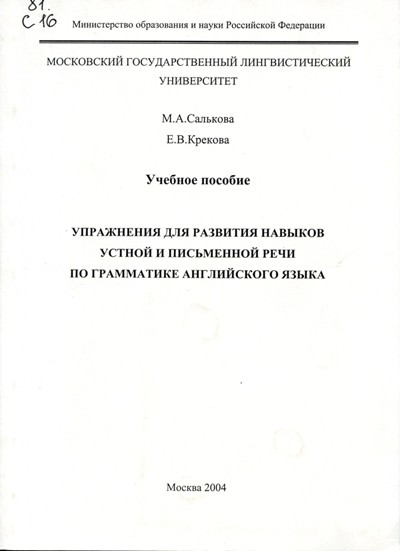 81.
С 16

Министерство образования и науки Российской Федерации

МОСКОВСКИЙ ГОСУДАРСТВЕННЫЙ ЛИНГВИСТИЧЕСКИЙ УНИВЕРСИТЕТ

М.А.Салькова
Е.В.Крекова

Учебное пособие

УПРАЖНЕНИЯ ДЛЯ РАЗВИТИЯ НАВЫКОВ УСТНОЙ И ПИСЬМЕННОЙ РЕЧИ ПО ГРАММАТИКЕ АНГЛИЙСКОГО ЯЗЫКА

Москва 2004